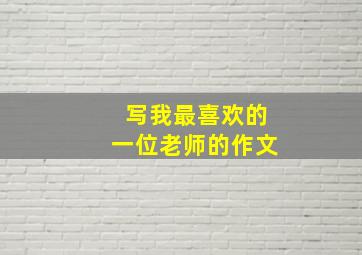 写我最喜欢的
一位老师的作文